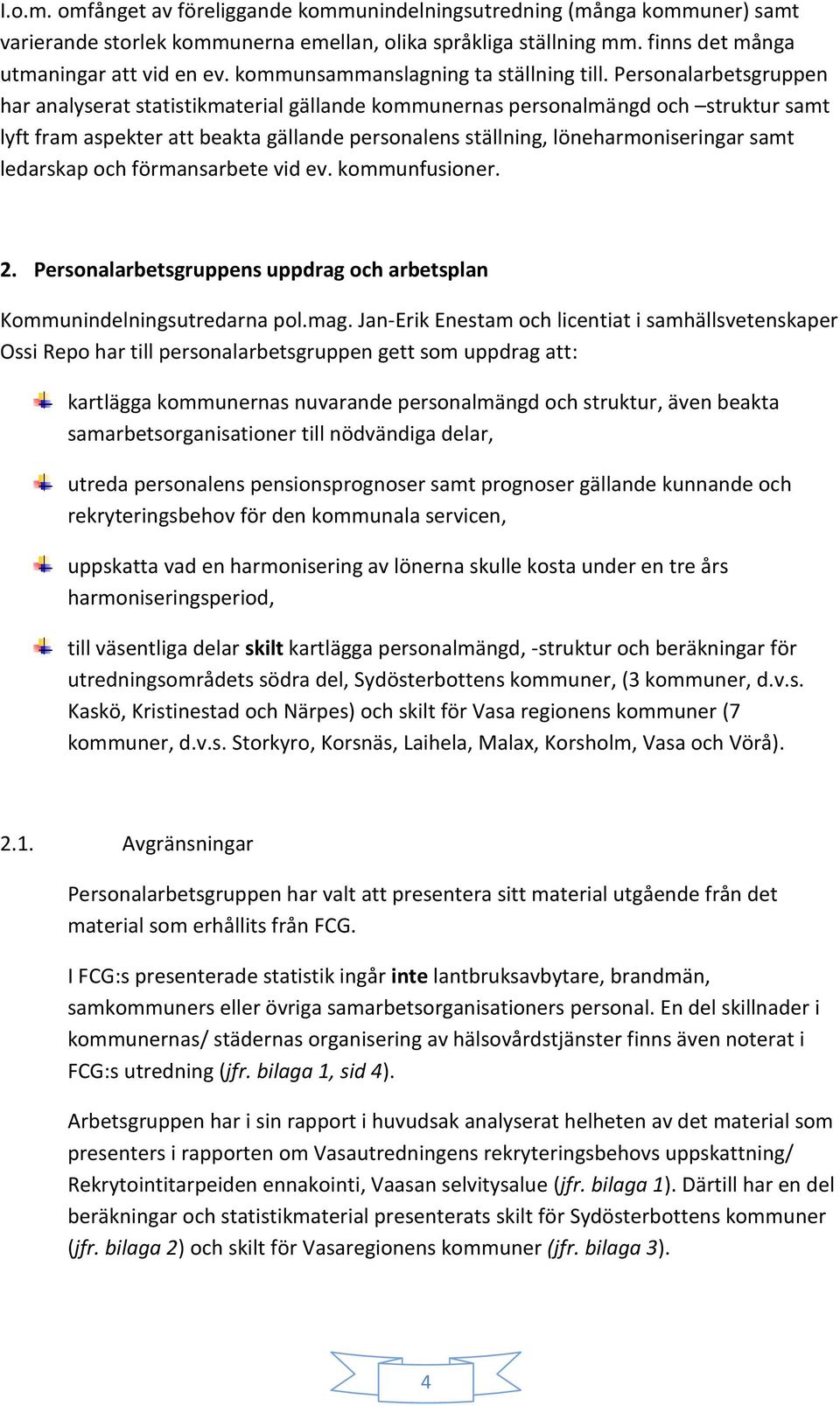 I.o.m. omfånget av föreliggande kommunindelningsutredning (många kommuner) samt varierande storlek kommunerna emellan, olika språkliga ställning mm. finns det många utmaningar att vid en ev. kommunsammanslagning ta ställning till. Personalarbetsgruppen har analyserat statistikmaterial gällande kommunernas personalmängd och –struktur samt lyft fram aspekter att beakta gällande personalens ställning, löneharmoniseringar samt ledarskap och förmansarbete vid ev. kommunfusioner.

2. Personalarbetsgruppens uppdrag och arbetsplan

Kommunindelningsutredarna pol.mag. Jan-Erik Enestam och licentiat i samhällsvetenskaper Ossi Repo har till personalarbetsgruppen gett som uppdrag att:

kartlägga kommunernas nuvarande personalmängd och struktur, även beakta samarbetsorganisationer till nödvändiga delar,

utreda personalens pensionsprognoser samt prognoser gällande kunnande och rekryteringsbehov för den kommunala servicen,

uppskatta vad en harmonisering av lönerna skulle kosta under en tre års harmoniseringsperiod,

till väsentliga delar skilt kartlägga personalmängd, -struktur och beräkningar för utredningsområdets södra del, Sydösterbottens kommuner, (3 kommuner, d.v.s. Kaskö, Kristinestad och Närpes) och skilt för Vasa regionens kommuner (7 kommuner, d.v.s. Storkyro, Korsnäs, Laihela, Malax, Korsholm, Vasa och Vörå).

2.1. Avgränsningar

Personalarbetsgruppen har valt att presentera sitt material utgående från det material som erhållits från FCG.

I FCG:s presenterade statistik ingår inte lantbruksavbytare, brandmän, samkommuners eller övriga samarbetsorganisationers personal. En del skillnader i kommunernas/ städernas organisering av hälsovårdstjänster finns även noterat i FCG:s utredning (jfr. bilaga 1, sid 4).

Arbetsgruppen har i sin rapport i huvudsak analyserat helheten av det material som presenters i rapporten om Vasautredningens rekryteringsbehovs uppskattning/ Rekrytointitarpeiden ennakointi, Vaasan selvitysalue (jfr. bilaga 1). Därtill har en del beräkningar och statistikmaterial presenterats skilt för Sydösterbottens kommuner (jfr. bilaga 2) och skilt för Vasaregionens kommuner (jfr. bilaga 3).

4